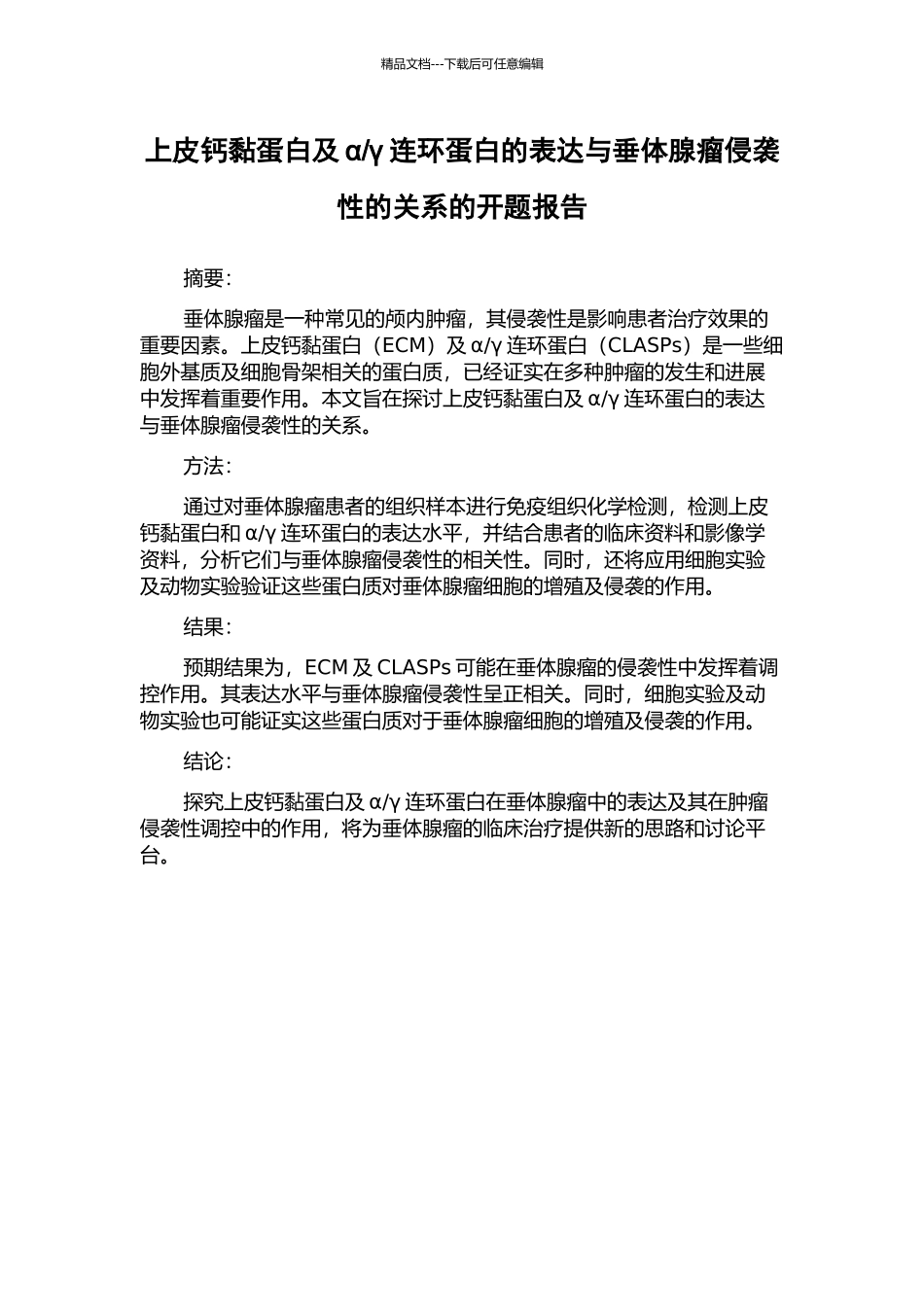 精品文档---下载后可任意编辑

上皮钙黏蛋白及 α/γ 连环蛋白的表达与垂体腺瘤侵袭性的关系的开题报告

摘要:

垂体腺瘤是一种常见的颅内肿瘤，其侵袭性是影响患者治疗效果的重要因素。上皮钙黏蛋白（ECM）及 α/γ 连环蛋白（CLASPs）是一些细胞外基质及细胞骨架相关的蛋白质，已经证实在多种肿瘤的发生和进展中发挥着重要作用。本文旨在探讨上皮钙黏蛋白及 α/γ 连环蛋白的表达与垂体腺瘤侵袭性的关系。

方法:

通过对垂体腺瘤患者的组织样本进行免疫组织化学检测，检测上皮钙黏蛋白和 α/γ 连环蛋白的表达水平，并结合患者的临床资料和影像学资料，分析它们与垂体腺瘤侵袭性的相关性。同时，还将应用细胞实验及动物实验验证这些蛋白质对垂体腺瘤细胞的增殖及侵袭的作用。

结果:

预期结果为，ECM 及 CLASPs 可能在垂体腺瘤的侵袭性中发挥着调控作用。其表达水平与垂体腺瘤侵袭性呈正相关。同时，细胞实验及动物实验也可能证实这些蛋白质对于垂体腺瘤细胞的增殖及侵袭的作用。

结论:

探究上皮钙黏蛋白及 α/γ 连环蛋白在垂体腺瘤中的表达及其在肿瘤侵袭性调控中的作用，将为垂体腺瘤的临床治疗提供新的思路和讨论平台。